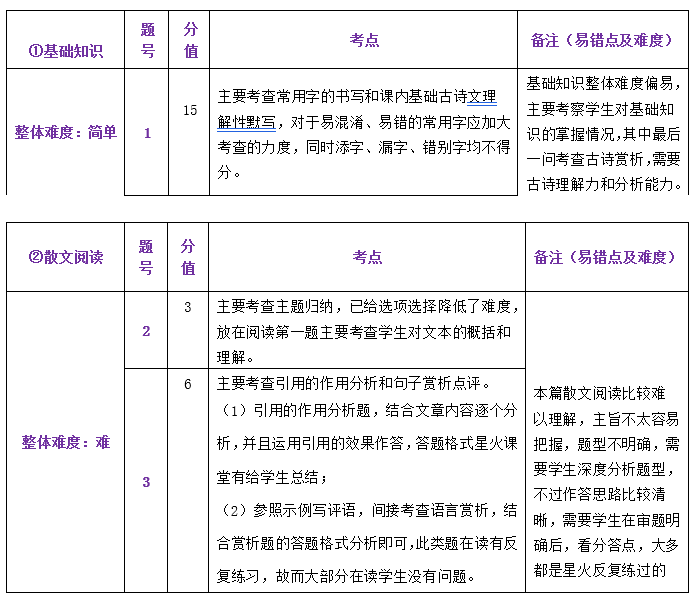 | ①基础知识 | 题号 | 分值 | 考点 | 备注（易错点及难度） |
|---|---|---|---|---|
| 整体难度：简单 | 1 | 15 | 主要考查常用字的书写和课内基础古诗文理解性默写，对于易混淆、易错的常用字应加大考查的力度，同时添字、漏字、错别字均不得分。 | 基础知识整体难度偏易，主要考察学生对基础知识的掌握情况，其中最后一问考查古诗赏析，需要古诗理解力和分析能力。 |

| ②散文阅读 | 题号 | 分值 | 考点 | 备注（易错点及难度） |
|---|---|---|---|---|
| 整体难度：难 | 2 | 3 | 主要考查主题归纳，已给选项选择降低了难度，放在阅读第一题主要考查学生对文本的概括和理解。 | 本篇散文阅读比较难以理解，主旨不太容易把握，题型不明确，需要学生深度分析题型，不过作答思路比较清晰，需要学生在审题明确后，看分答点，大多都是星火反复练过的 |
| | 3 | 6 | 主要考查引用的作用分析和句子赏析点评。（1）引用的作用分析题，结合文章内容逐个分析，并且运用引用的效果作答，答题格式星火课堂有给学生总结；（2）参照示例写评语，间接考查语言赏析，结合赏析题的答题格式分析即可，此类题在读有反复练习，故而大部分在读学生没有问题。 | |